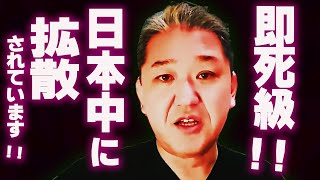 即死級!!

日本中に

拡散

されています!!